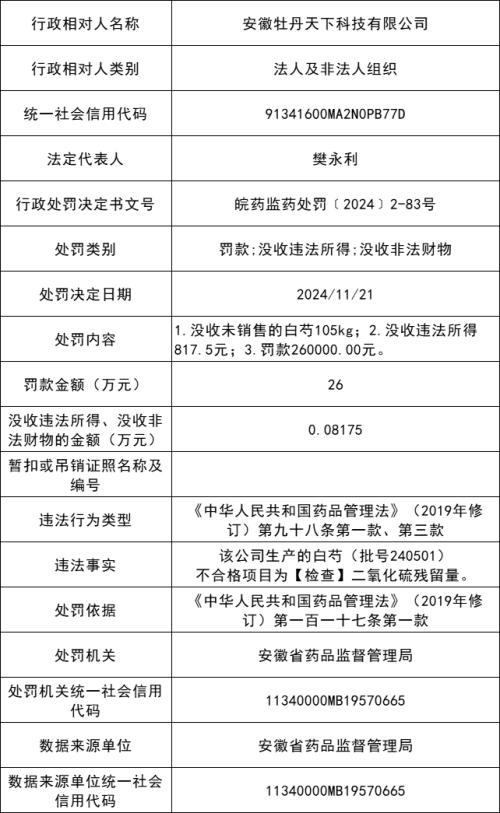 | 行政相对人名称 | 安徽牡丹天下科技有限公司 |
|---|---|
| 行政相对人类别 | 法人及非法人组织 |
| 统一社会信用代码 | 91341600MA2N0PB77D |
| 法定代表人 | 樊永利 |
| 行政处罚决定书文号 | 皖药监药处罚〔2024〕2-83号 |
| 处罚类别 | 罚款;没收违法所得;没收非法财物 |
| 处罚决定日期 | 2024/11/21 |
| 处罚内容 | 1.没收未销售的白芍105kg；2.没收违法所得817.5元；3.罚款260000.00元。 |
| 罚款金额（万元） | 26 |
| 没收违法所得、没收非法财物的金额（万元） | 0.08175 |
| 暂扣或吊销证照名称及编号 | |
| 违法行为类型 | 《中华人民共和国药品管理法》（2019年修订）第九十八条第一款、第三款 |
| 违法事实 | 该公司生产的白芍（批号240501）不合格项目为【检查】二氧化硫残留量。 |
| 处罚依据 | 《中华人民共和国药品管理法》（2019年修订）第一百一十七条第一款 |
| 处罚机关 | 安徽省药品监督管理局 |
| 处罚机关统一社会信用代码 | 11340000MB19570665 |
| 数据来源单位 | 安徽省药品监督管理局 |
| 数据来源单位统一社会信用代码 | 11340000MB19570665 |